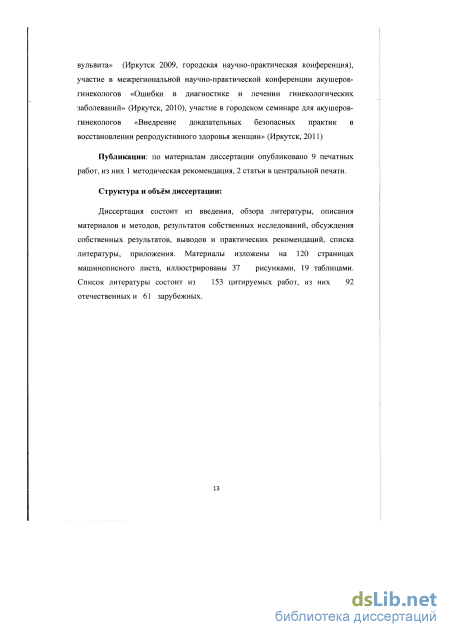 вульвита» (Иркутск 2009, городская научно-практическая конференция), участие в межрегиональной научно-практической конференции акушеров-гинекологов «Ошибки в диагностике и лечении гинекологических заболеваний» (Иркутск, 2010), участие в городском семинаре для акушеров-гинекологов «Внедрение доказательных безопасных практик в восстановлении репродуктивного здоровья женщин» (Иркутск, 2011)

Публикации: по материалам диссертации опубликовано 9 печатных работ, из них 1 методическая рекомендация, 2 статьи в центральной печати.

Структура и объём диссертации:

Диссертация состоит из введения, обзора литературы, описания материалов и методов, результатов собственных исследований, обсуждения собственных результатов, выводов и практических рекомендаций, списка литературы, приложения. Материалы изложены на 120 страницах машинописного листа, иллюстрированы 37 рисунками, 19 таблицами. Список литературы состоит из 153 цитируемых работ, из них 92 отечественных и 61 зарубежных.

13

dsLib.net
библиотека диссертаций